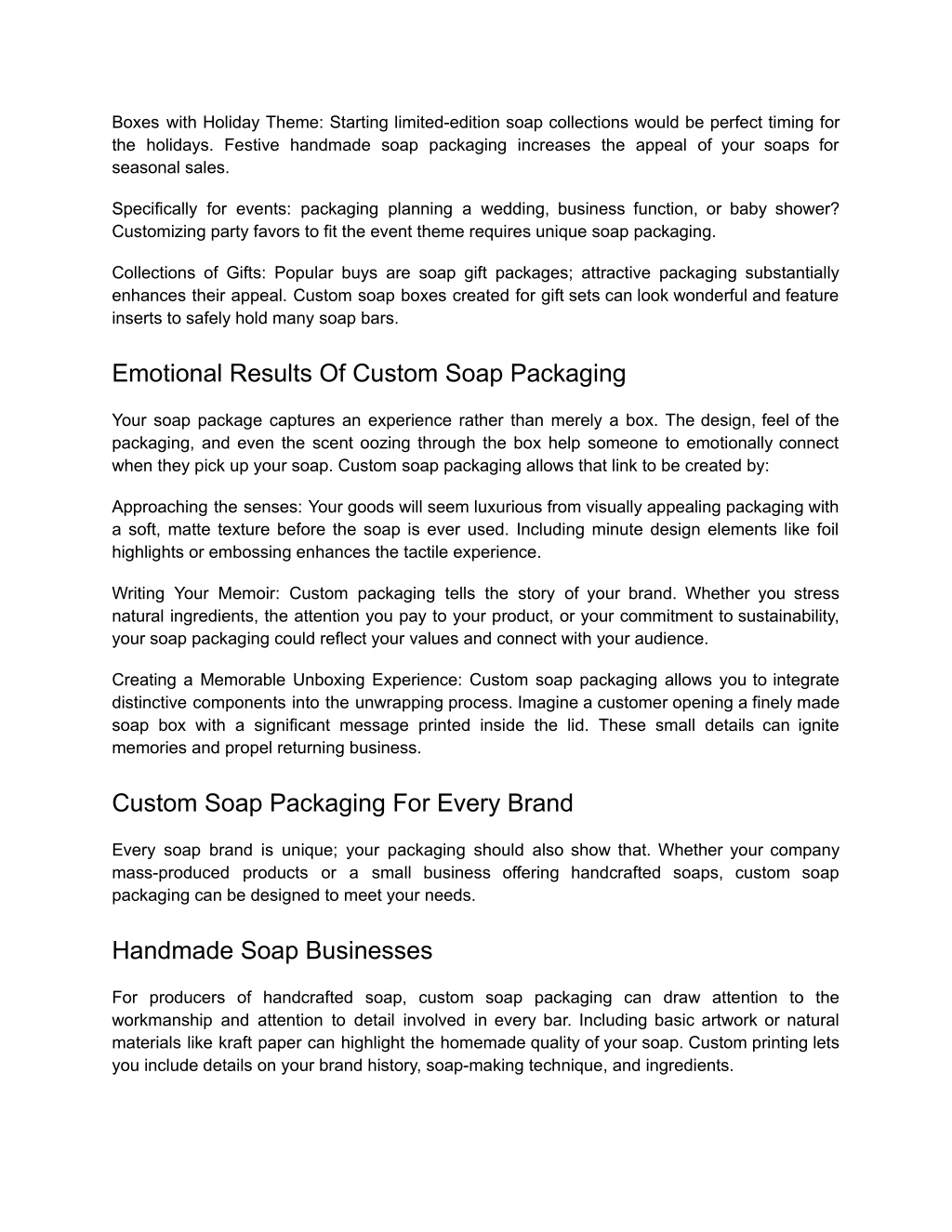 Boxes with Holiday Theme: Starting limited-edition soap collections would be perfect timing for the holidays. Festive handmade soap packaging increases the appeal of your soaps for seasonal sales.

Specifically for events: packaging planning a wedding, business function, or baby shower? Customizing party favors to fit the event theme requires unique soap packaging.

Collections of Gifts: Popular buys are soap gift packages; attractive packaging substantially enhances their appeal. Custom soap boxes created for gift sets can look wonderful and feature inserts to safely hold many soap bars.

Emotional Results Of Custom Soap Packaging

Your soap package captures an experience rather than merely a box. The design, feel of the packaging, and even the scent oozing through the box help someone to emotionally connect when they pick up your soap. Custom soap packaging allows that link to be created by:

Approaching the senses: Your goods will seem luxurious from visually appealing packaging with a soft, matte texture before the soap is ever used. Including minute design elements like foil highlights or embossing enhances the tactile experience.

Writing Your Memoir: Custom packaging tells the story of your brand. Whether you stress natural ingredients, the attention you pay to your product, or your commitment to sustainability, your soap packaging could reflect your values and connect with your audience.

Creating a Memorable Unboxing Experience: Custom soap packaging allows you to integrate distinctive components into the unwrapping process. Imagine a customer opening a finely made soap box with a significant message printed inside the lid. These small details can ignite memories and propel returning business.

Custom Soap Packaging For Every Brand

Every soap brand is unique; your packaging should also show that. Whether your company mass-produced products or a small business offering handcrafted soaps, custom soap packaging can be designed to meet your needs.

Handmade Soap Businesses

For producers of handcrafted soap, custom soap packaging can draw attention to the workmanship and attention to detail involved in every bar. Including basic artwork or natural materials like kraft paper can highlight the homemade quality of your soap. Custom printing lets you include details on your brand history, soap-making technique, and ingredients.